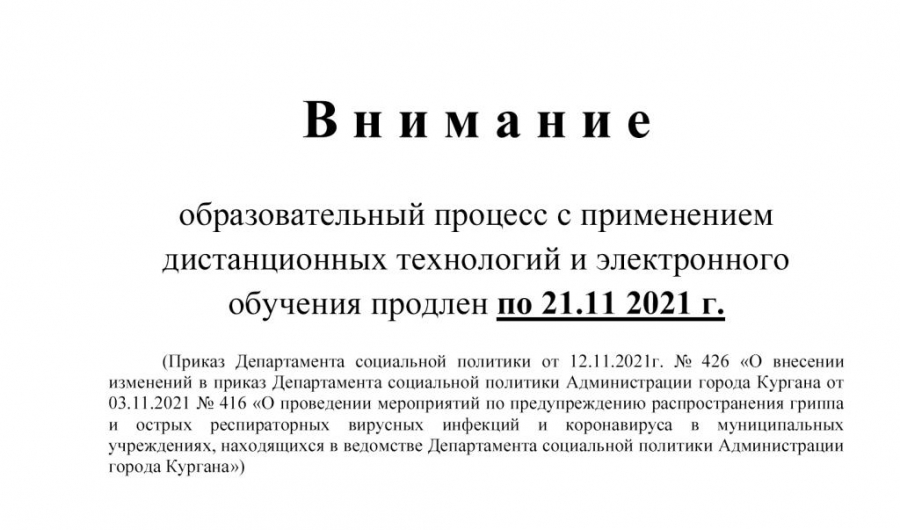 Внимание

образовательный процесс с применением дистанционных технологий и электронного обучения продлен по 21.11 2021 г.

(Приказ Департамента социальной политики от 12.11.2021г. № 426 «О внесении изменений в приказ Департамента социальной политики Администрации города Кургана от 03.11.2021 № 416 «О проведении мероприятий по предупреждению распространения гриппа и острых респираторных вирусных инфекций и коронавируса в муниципальных учреждениях, находящихся в ведомстве Департамента социальной политики Администрации города Кургана»)